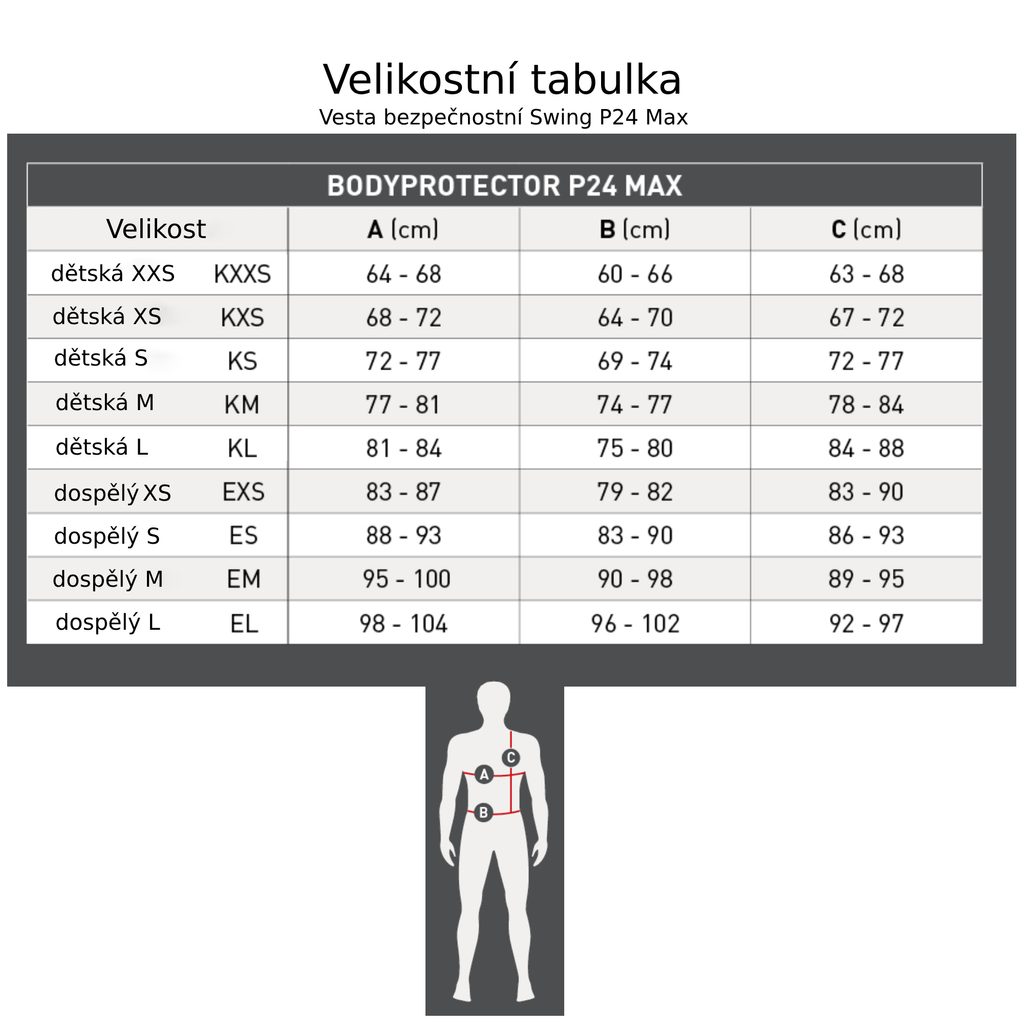 Velikostní tabulka
Vesta bezpečnostní Swing P24 Max

BODYPROTECTOR P24 MAX

| Velikost | | A (cm) | B (cm) | C (cm) |
|---|---|---|---|---|
| dětská XXS | KXXS | 64 - 68 | 60 - 66 | 63 - 68 |
| dětská XS | KXS | 68 - 72 | 64 - 70 | 67 - 72 |
| dětská S | KS | 72 - 77 | 69 - 74 | 72 - 77 |
| dětská M | KM | 77 - 81 | 74 - 77 | 78 - 84 |
| dětská L | KL | 81 - 84 | 75 - 80 | 84 - 88 |
| dospělý XS | EXS | 83 - 87 | 79 - 82 | 83 - 90 |
| dospělý S | ES | 88 - 93 | 83 - 90 | 86 - 93 |
| dospělý M | EM | 95 - 100 | 90 - 98 | 89 - 95 |
| dospělý L | EL | 98 - 104 | 96 - 102 | 92 - 97 |

C
A
B